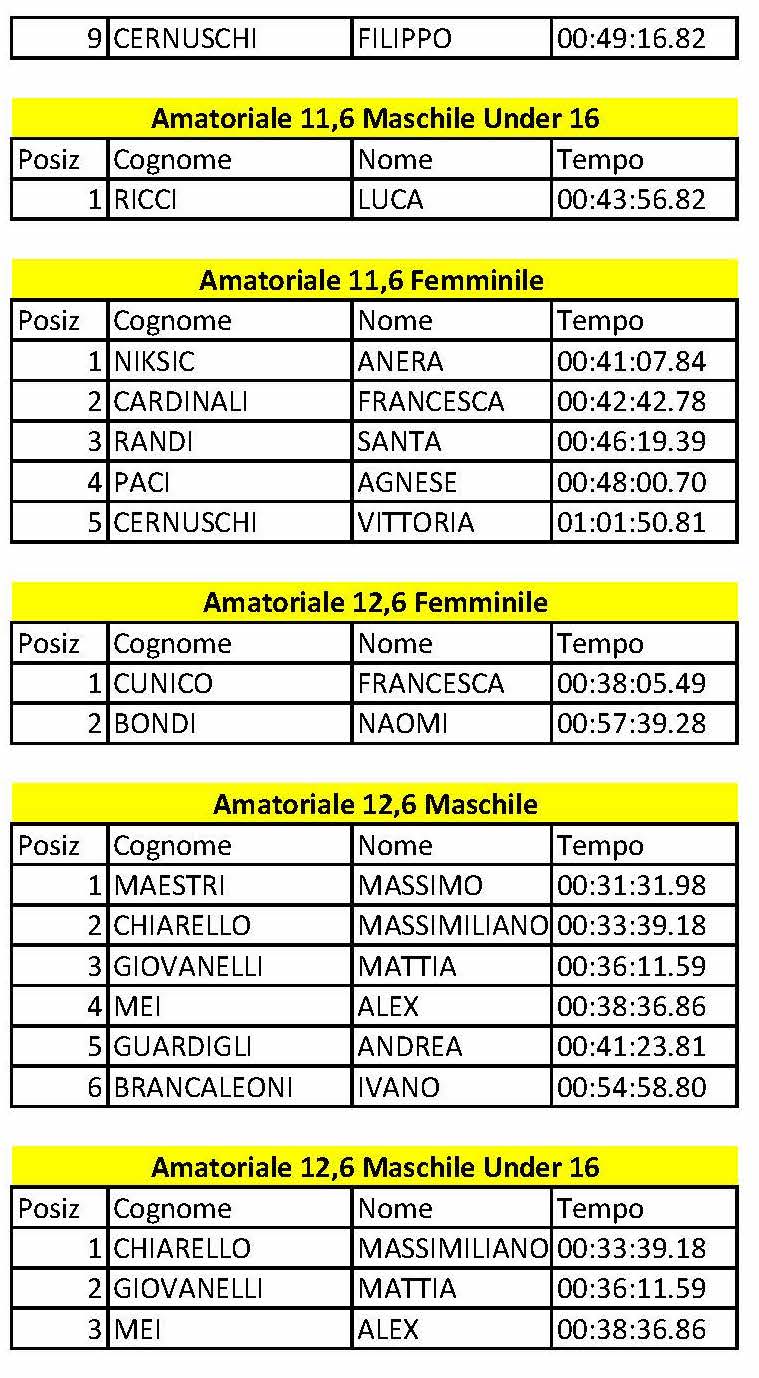 | 9 | CERNUSCHI | FILIPPO | 00:49:16.82 |
|---|---|---|---|

Amatoriale 11,6 Maschile Under 16

| Posiz | Cognome | Nome | Tempo |
|---|---|---|---|
| 1 | RICCI | LUCA | 00:43:56.82 |

Amatoriale 11,6 Femminile

| Posiz | Cognome | Nome | Tempo |
|---|---|---|---|
| 1 | NIKSIC | ANERA | 00:41:07.84 |
| 2 | CARDINALI | FRANCESCA | 00:42:42.78 |
| 3 | RANDI | SANTA | 00:46:19.39 |
| 4 | PACI | AGNESE | 00:48:00.70 |
| 5 | CERNUSCHI | VITTORIA | 01:01:50.81 |

Amatoriale 12,6 Femminile

| Posiz | Cognome | Nome | Tempo |
|---|---|---|---|
| 1 | CUNICO | FRANCESCA | 00:38:05.49 |
| 2 | BONDI | NAOMI | 00:57:39.28 |

Amatoriale 12,6 Maschile

| Posiz | Cognome | Nome | Tempo |
|---|---|---|---|
| 1 | MAESTRI | MASSIMO | 00:31:31.98 |
| 2 | CHIARELLO | MASSIMILIANO | 00:33:39.18 |
| 3 | GIOVANELLI | MATTIA | 00:36:11.59 |
| 4 | MEI | ALEX | 00:38:36.86 |
| 5 | GUARDIGLI | ANDREA | 00:41:23.81 |
| 6 | BRANCALEONI | IVANO | 00:54:58.80 |

Amatoriale 12,6 Maschile Under 16

| Posiz | Cognome | Nome | Tempo |
|---|---|---|---|
| 1 | CHIARELLO | MASSIMILIANO | 00:33:39.18 |
| 2 | GIOVANELLI | MATTIA | 00:36:11.59 |
| 3 | MEI | ALEX | 00:38:36.86 |